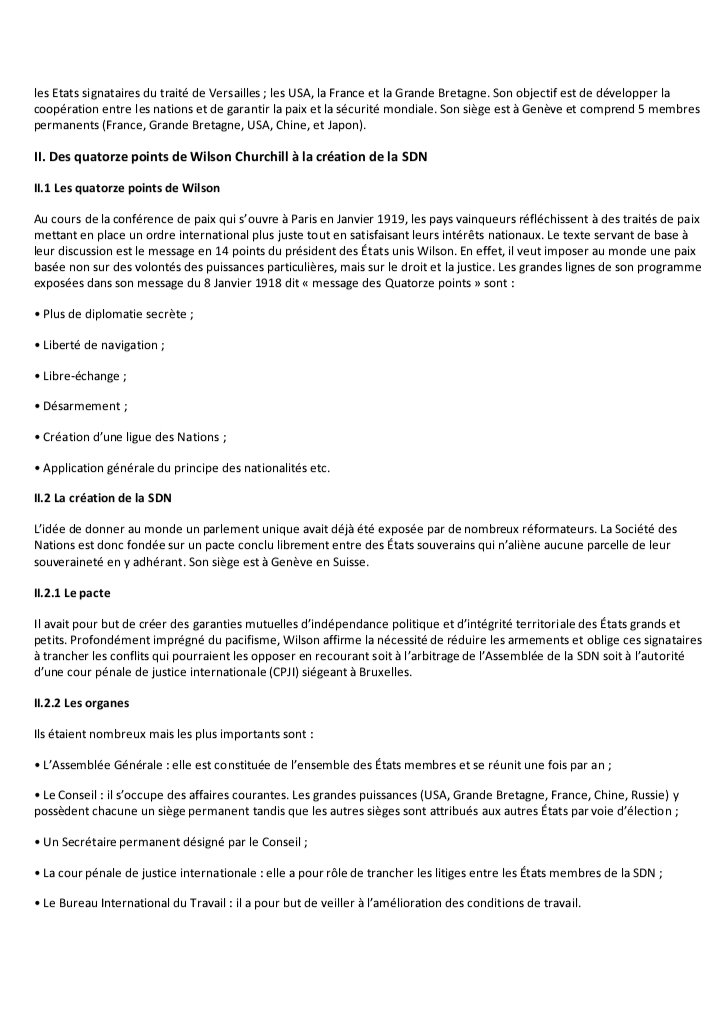 les Etats signataires du traité de Versailles ; les USA, la France et la Grande Bretagne. Son objectif est de développer la coopération entre les nations et de garantir la paix et la sécurité mondiale. Son siège est à Genève et comprend 5 membres permanents (France, Grande Bretagne, USA, Chine, et Japon).

II. Des quatorze points de Wilson Churchill à la création de la SDN

II.1 Les quatorze points de Wilson

Au cours de la conférence de paix qui s'ouvre à Paris en Janvier 1919, les pays vainqueurs réfléchissent à des traités de paix mettant en place un ordre international plus juste tout en satisfaisant leurs intérêts nationaux. Le texte servant de base à leur discussion est le message en 14 points du président des États unis Wilson. En effet, il veut imposer au monde une paix basée non sur des volontés des puissances particulières, mais sur le droit et la justice. Les grandes lignes de son programme exposées dans son message du 8 Janvier 1918 dit « message des Quatorze points » sont :

• Plus de diplomatie secrète ;

• Liberté de navigation ;

• Libre-échange ;

• Désarmement ;

• Création d'une ligue des Nations ;

• Application générale du principe des nationalités etc.

II.2 La création de la SDN

L'idée de donner au monde un parlement unique avait déjà été exposée par de nombreux réformateurs. La Société des Nations est donc fondée sur un pacte conclu librement entre des États souverains qui n'aliène aucune parcelle de leur souveraineté en y adhérant. Son siège est à Genève en Suisse.

II.2.1 Le pacte

Il avait pour but de créer des garanties mutuelles d'indépendance politique et d'intégrité territoriale des États grands et petits. Profondément imprégné du pacifisme, Wilson affirme la nécessité de réduire les armements et oblige ces signataires à trancher les conflits qui pourraient les opposer en recourant soit à l'arbitrage de l'Assemblée de la SDN soit à l'autorité d'une cour pénale de justice internationale (CPJI) siégeant à Bruxelles.

II.2.2 Les organes

Ils étaient nombreux mais les plus importants sont :

• L'Assemblée Générale : elle est constituée de l'ensemble des États membres et se réunit une fois par an ;

• Le Conseil : il s'occupe des affaires courantes. Les grandes puissances (USA, Grande Bretagne, France, Chine, Russie) y possèdent chacune un siège permanent tandis que les autres sièges sont attribués aux autres États par voie d'élection ;

• Un Secrétaire permanent désigné par le Conseil ;

• La cour pénale de justice internationale : elle a pour rôle de trancher les litiges entre les États membres de la SDN ;

• Le Bureau International du Travail : il a pour but de veiller à l'amélioration des conditions de travail.